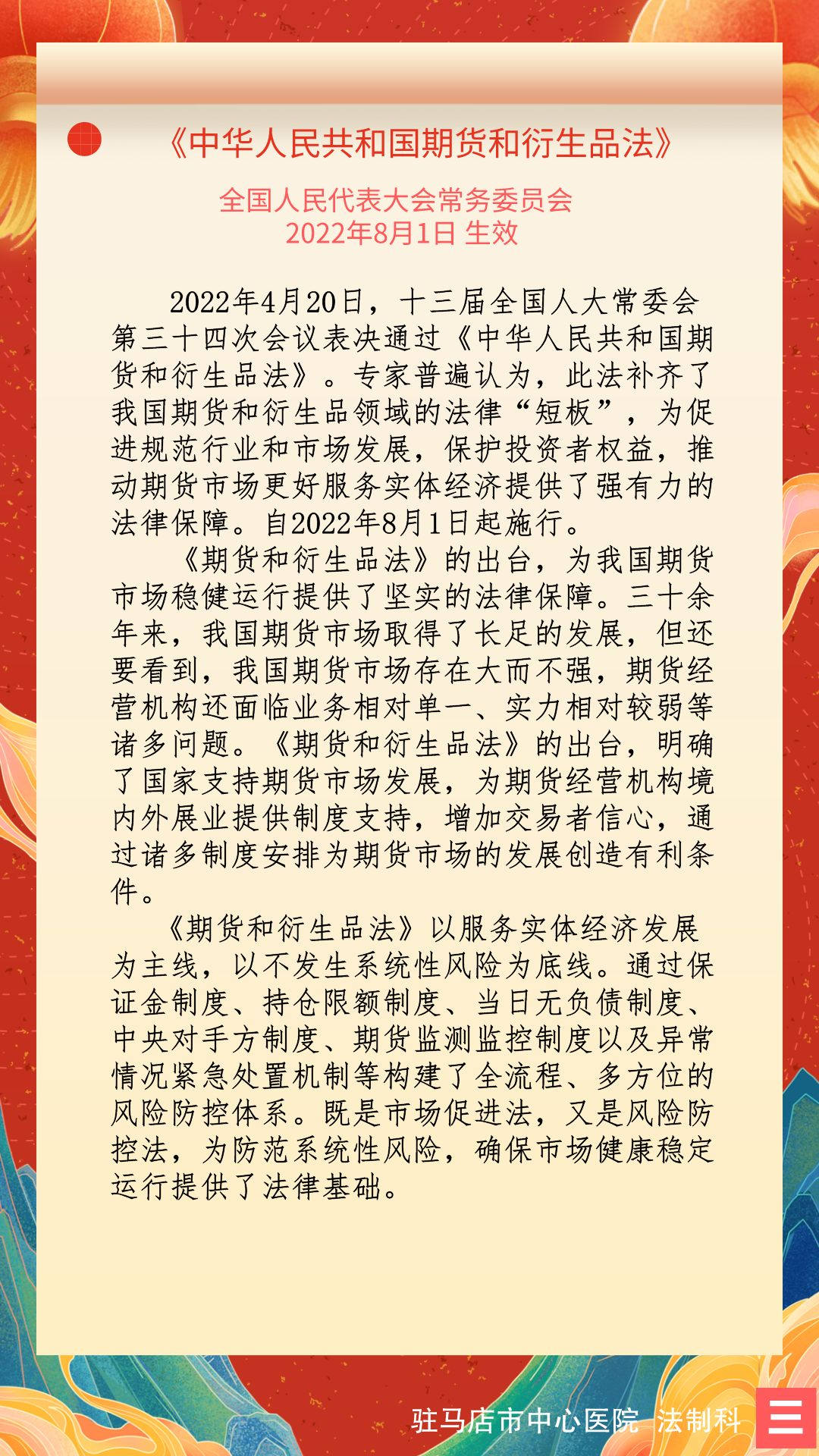 《中华人民共和国期货和衍生品法》

全国人民代表大会常务委员会
2022年8月1日 生效

2022年4月20日，十三届全国人大常委会第三十四次会议表决通过《中华人民共和国期货和衍生品法》。专家普遍认为，此法补齐了我国期货和衍生品领域的法律“短板”，为促进规范行业和市场发展，保护投资者权益，推动期货市场更好服务实体经济提供了强有力的法律保障。自2022年8月1日起施行。

《期货和衍生品法》的出台，为我国期货市场稳健运行提供了坚实的法律保障。三十余年来，我国期货市场取得了长足的发展，但还要看到，我国期货市场存在大而不强，期货经营机构还面临业务相对单一、实力相对较弱等诸多问题。《期货和衍生品法》的出台，明确了国家支持期货市场发展，为期货经营机构境内外展业提供制度支持，增加交易者信心，通过诸多制度安排为期货市场的发展创造有利条件。

《期货和衍生品法》以服务实体经济发展为主线，以不发生系统性风险为底线。通过保证金制度、持仓限额制度、当日无负债制度、中央对手方制度、期货监测监控制度以及异常情况紧急处置机制等构建了全流程、多方位的风险防控体系。既是市场促进法，又是风险防控法，为防范系统性风险，确保市场健康稳定运行提供了法律基础。

驻马店市中心医院 法制科